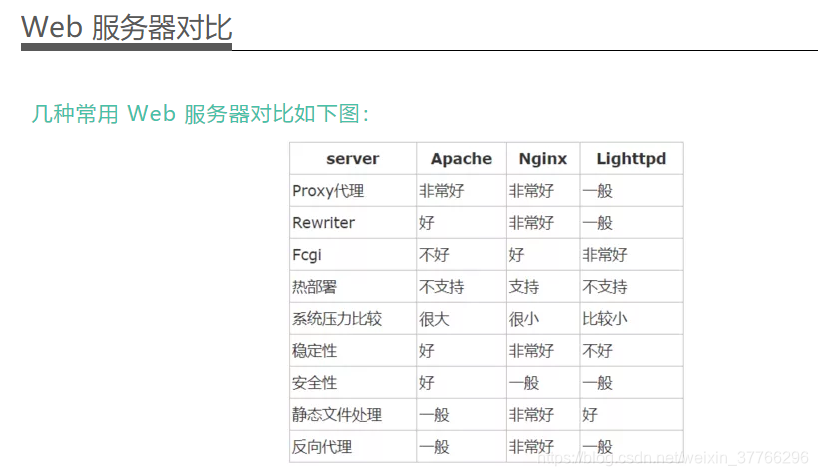 Web 服务器对比

几种常用 Web 服务器对比如下图：

| server | Apache | Nginx | Lighttpd |
|---|---|---|---|
| Proxy代理 | 非常好 | 非常好 | 一般 |
| Rewriter | 好 | 非常好 | 一般 |
| Fcgi | 不好 | 好 | 非常好 |
| 热部署 | 不支持 | 支持 | 不支持 |
| 系统压力比较 | 很大 | 很小 | 比较小 |
| 稳定性 | 好 | 非常好 | 不好 |
| 安全性 | 好 | 一般 | 一般 |
| 静态文件处理 | 一般 | 非常好 | 好 |
| 反向代理 | 一般 | 非常好 | 一般 |

https://blog.csdn.net/weixin_37766296